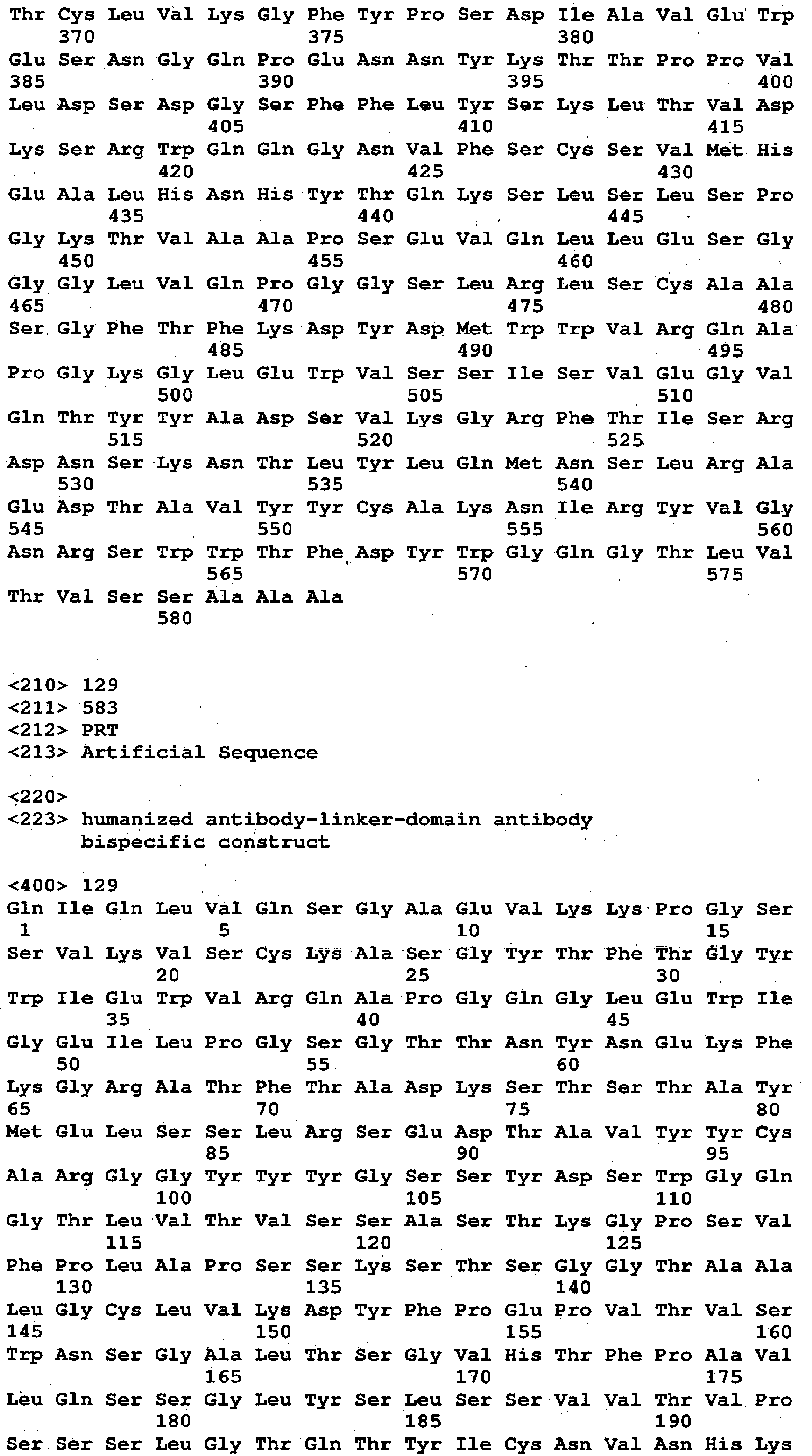 Thr Cys Leu Val Lys Gly Phe Tyr Pro Ser Asp Ile Ala Val Glu Trp
370 375 380
Glu Ser Asn Gly Gln Pro Glu Asn Asn Tyr Lys Thr Thr Pro Pro Val
385 390 395 400
Leu Asp Ser Asp Gly Ser Phe Phe Leu Tyr Ser Lys Leu Thr Val Asp
405 410 415
Lys Ser Arg Trp Gln Gln Gly Asn Val Phe Ser Cys Ser Val Met His
420 425 430
Glu Ala Leu His Asn His Tyr Thr Gln Lys Ser Leu Ser Leu Ser Pro
435 440 445
Gly Lys Thr Val Ala Ala Pro Ser Glu Val Gln Leu Leu Glu Ser Gly
450 455 460
Gly Gly Leu Val Gln Pro Gly Gly Ser Leu Arg Leu Ser Cys Ala Ala
465 470 475 480
Ser Gly Phe Thr Phe Lys Asp Tyr Asp Met Trp Trp Val Arg Gln Ala
485 490 495
Pro Gly Lys Gly Leu Glu Trp Val Ser Ser Ile Ser Val Glu Gly Val
500 505 510
Gln Thr Tyr Tyr Ala Asp Ser Val Lys Gly Arg Phe Thr Ile Ser Arg
515 520 525
Asp Asn Ser Lys Asn Thr Leu Tyr Leu Gln Met Asn Ser Leu Arg Ala
530 535 540
Glu Asp Thr Ala Val Tyr Tyr Cys Ala Lys Asn Ile Arg Tyr Val Gly
545 550 555 560
Asn Arg Ser Trp Trp Thr Phe Asp Tyr Trp Gly Gln Gly Thr Leu Val
565 570 575
Thr Val Ser Ser Ala Ala Ala
580

<210> 129
<211> 583
<212> PRT
<213> Artificial Sequence

<220>
<223> humanized antibody-linker-domain antibody
bispecific construct

<400> 129
Gln Ile Gln Leu Val Gln Ser Gly Ala Glu Val Lys Lys Pro Gly Ser
1 5 10 15
Ser Val Lys Val Ser Cys Lys Ala Ser Gly Tyr Thr Phe Thr Gly Tyr
20 25 30
Trp Ile Glu Trp Val Arg Gln Ala Pro Gly Gln Gly Leu Glu Trp Ile
35 40 45
Gly Glu Ile Leu Pro Gly Ser Gly Thr Thr Asn Tyr Asn Glu Lys Phe
50 55 60
Lys Gly Arg Ala Thr Phe Thr Ala Asp Lys Ser Thr Ser Thr Ala Tyr
65 70 75 80
Met Glu Leu Ser Ser Leu Arg Ser Glu Asp Thr Ala Val Tyr Tyr Cys
85 90 95
Ala Arg Gly Gly Tyr Tyr Tyr Gly Ser Ser Tyr Asp Ser Trp Gly Gln
100 105 110
Gly Thr Leu Val Thr Val Ser Ser Ala Ser Thr Lys Gly Pro Ser Val
115 120 125
Phe Pro Leu Ala Pro Ser Ser Lys Ser Thr Ser Gly Gly Thr Ala Ala
130 135 140
Leu Gly Cys Leu Val Lys Asp Tyr Phe Pro Glu Pro Val Thr Val Ser
145 150 155 160
Trp Asn Ser Gly Ala Leu Thr Ser Gly Val His Thr Phe Pro Ala Val
165 170 175
Leu Gln Ser Ser Gly Leu Tyr Ser Leu Ser Ser Val Val Thr Val Pro
180 185 190
Ser Ser Ser Leu Gly Thr Gln Thr Tyr Ile Cys Asn Val Asn His Lys